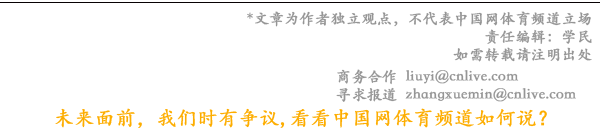 *文章为作者独立观点，不代表中国网体育频道立场
责任编辑：学民
如需转载请注明出处

商务合作 liuyi@cnlive.com
寻求报道 zhangxuemin@cnlive.com

未来面前，我们时有争议,看看中国网体育频道如何说？